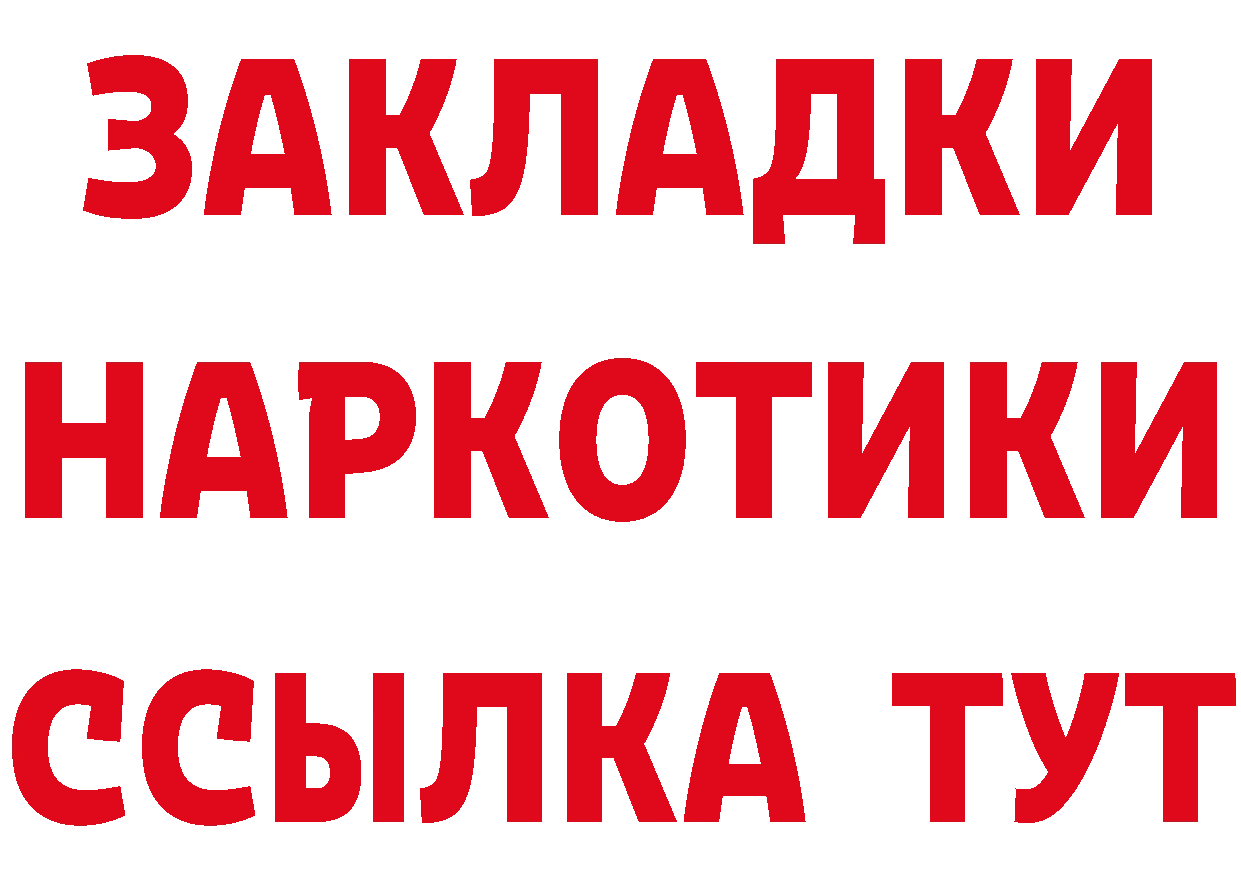 ЗАКЛАДКИ НАРКОТИКИ ССЫЛКА ТУТ